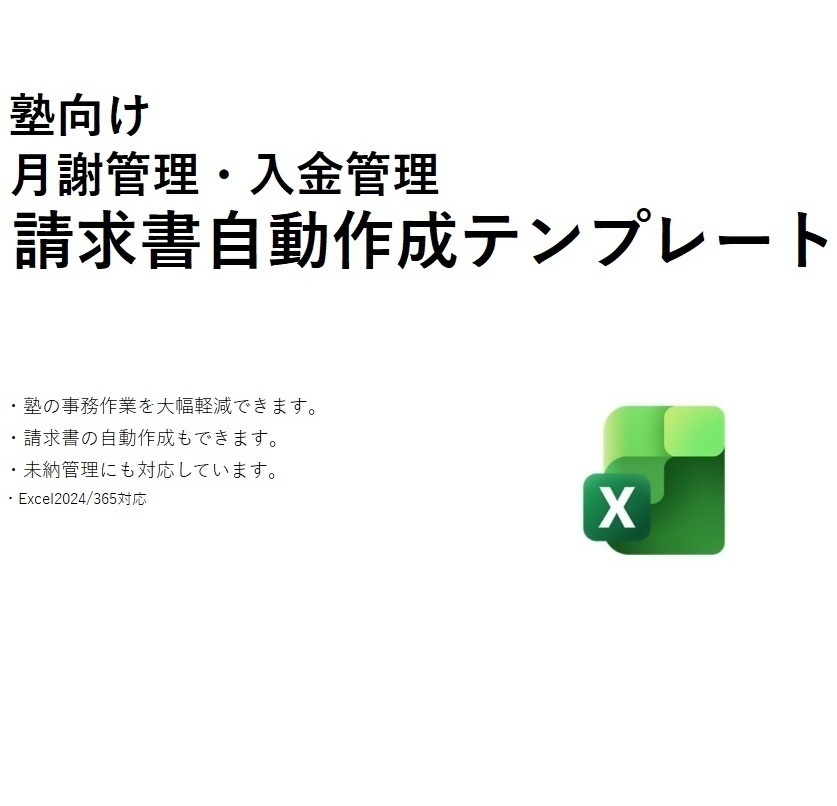 塾向け
月謝管理・入金管理
請求書自動作成テンプレート

・塾の事務作業を大幅軽減できます。
・請求書の自動作成もできます。
・未納管理にも対応しています。
・Excel2024/365対応

X